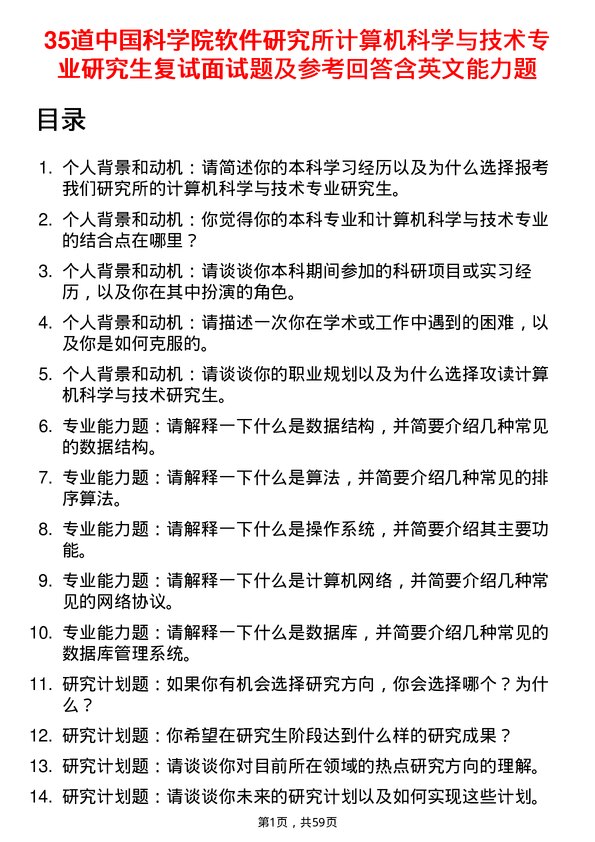 35道中国科学院软件研究所计算机科学与技术专业研究生复试面试题及参考回答含英文能力题

目录

1. 个人背景和动机：请简述你的本科学习经历以及为什么选择报考我们研究所的计算机科学与技术专业研究生。
2. 个人背景和动机：你觉得你的本科专业和计算机科学与技术专业的结合点在哪里？
3. 个人背景和动机：请谈谈你本科期间参加的科研项目或实习经历，以及你在其中扮演的角色。
4. 个人背景和动机：请描述一次你在学术或工作中遇到的困难，以及你是如何克服的。
5. 个人背景和动机：请谈谈你的职业规划以及为什么选择攻读计算机科学与技术研究生。
6. 专业能力题：请解释一下什么是数据结构，并简要介绍几种常见的数据结构。
7. 专业能力题：请解释一下什么是算法，并简要介绍几种常见的排序算法。
8. 专业能力题：请解释一下什么是操作系统，并简要介绍其主要功能。
9. 专业能力题：请解释一下什么是计算机网络，并简要介绍几种常见的网络协议。
10. 专业能力题：请解释一下什么是数据库，并简要介绍几种常见的数据库管理系统。
11. 研究计划题：如果你有机会选择研究方向，你会选择哪个？为什么？
12. 研究计划题：你希望在研究生阶段达到什么样的研究成果？
13. 研究计划题：请谈谈你对目前所在领域的热点研究方向的理解。
14. 研究计划题：请谈谈你未来的研究计划以及如何实现这些计划。

第1页，共59页